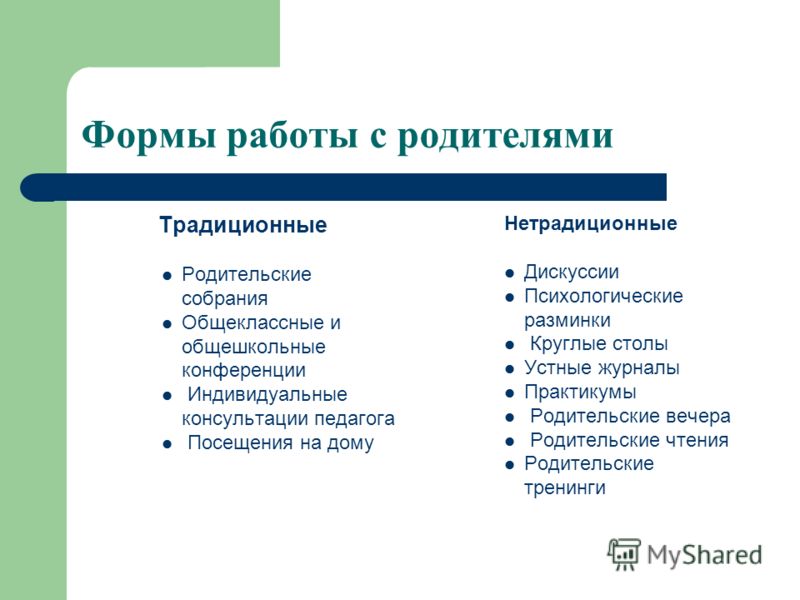 Формы работы с родителями

Традиционные

- Родительские собрания
- Общеклассные и общешкольные конференции
- Индивидуальные консультации педагога
- Посещения на дому

Нетрадиционные

- Дискуссии
- Психологические разминки
- Круглые столы
- Устные журналы
- Практикумы
- Родительские вечера
- Родительские чтения
- Родительские тренинги

MyShared